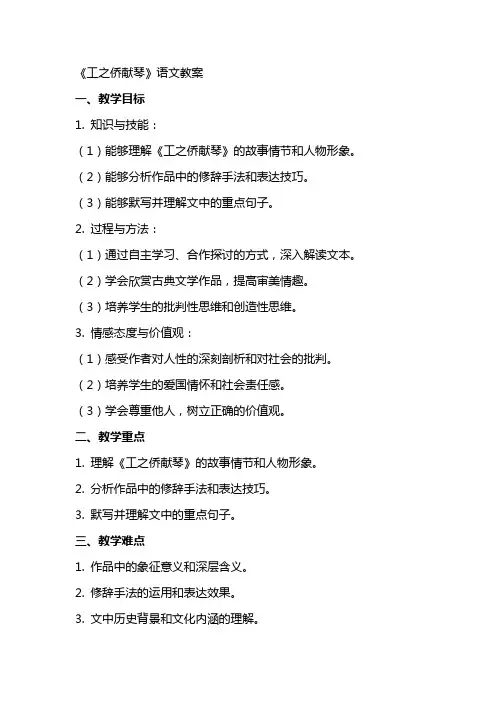 《工之侨献琴》语文教案

一、教学目标

1. 知识与技能：

（1）能够理解《工之侨献琴》的故事情节和人物形象。

（2）能够分析作品中的修辞手法和表达技巧。

（3）能够默写并理解文中的重点句子。

2. 过程与方法：

（1）通过自主学习、合作探讨的方式，深入解读文本。

（2）学会欣赏古典文学作品，提高审美情趣。

（3）培养学生的批判性思维和创造性思维。

3. 情感态度与价值观：

（1）感受作者对人性的深刻剖析和对社会的批判。

（2）培养学生的爱国情怀和社会责任感。

（3）学会尊重他人，树立正确的价值观。

二、教学重点

1. 理解《工之侨献琴》的故事情节和人物形象。

2. 分析作品中的修辞手法和表达技巧。

3. 默写并理解文中的重点句子。

三、教学难点

1. 作品中的象征意义和深层含义。

2. 修辞手法的运用和表达效果。

3. 文中历史背景和文化内涵的理解。